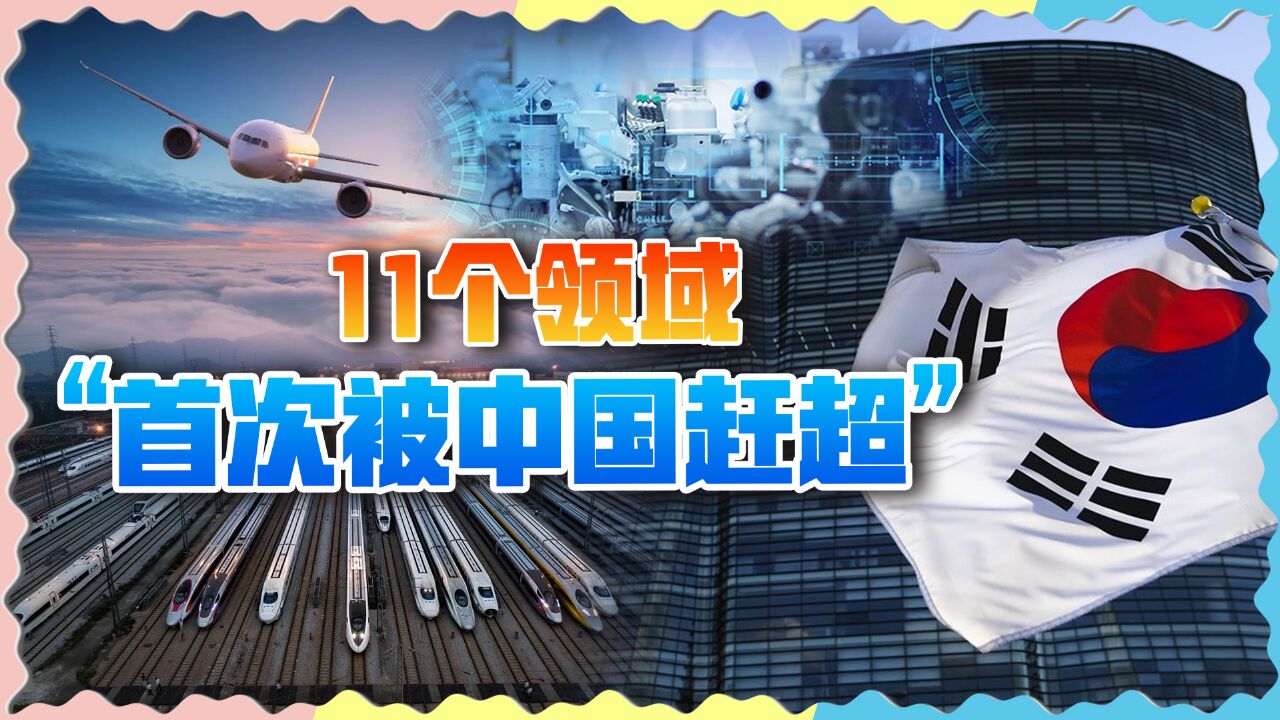 11个领域
“首次被中国赶超”